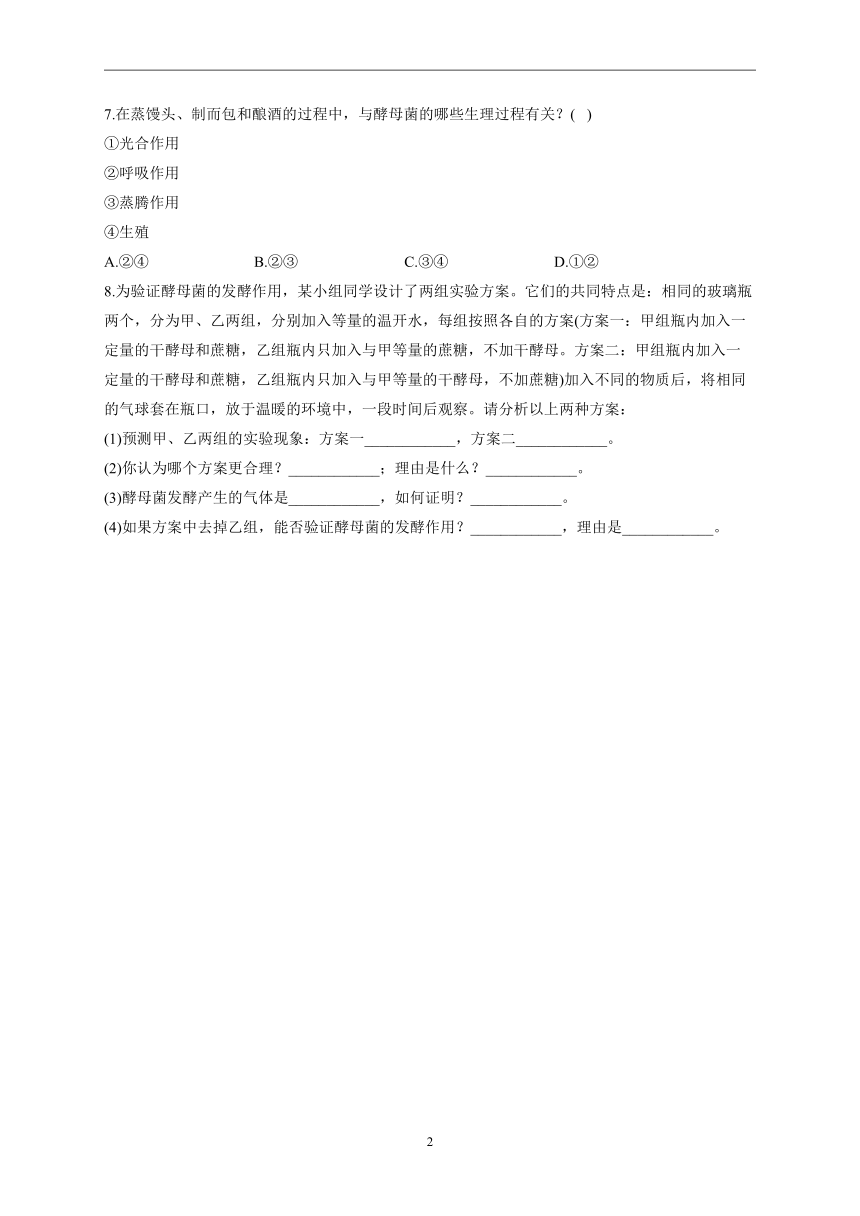 7.在蒸馒头、制面包和酿酒的过程中，与酵母菌的哪些生理过程有关？( )

①光合作用

②呼吸作用

③蒸腾作用

④生殖

A.②④　　B.②③　　C.③④　　D.①②

8.为验证酵母菌的发酵作用，某小组同学设计了两组实验方案。它们的共同特点是：相同的玻璃瓶两个，分为甲、乙两组，分别加入等量的温开水，每组按照各自的方案(方案一：甲组瓶内加入一定量的干酵母和蔗糖，乙组瓶内只加入与甲等量的蔗糖，不加干酵母。方案二：甲组瓶内加入一定量的干酵母和蔗糖，乙组瓶内只加入与甲等量的干酵母，不加蔗糖)加入不同的物质后，将相同的气球套在瓶口，放于温暖的环境中，一段时间后观察。请分析以上两种方案：

(1)预测甲、乙两组的实验现象：方案一____________，方案二____________。

(2)你认为哪个方案更合理？____________；理由是什么？____________。

(3)酵母菌发酵产生的气体是____________，如何证明？____________。

(4)如果方案中去掉乙组，能否验证酵母菌的发酵作用？____________，理由是____________。

2